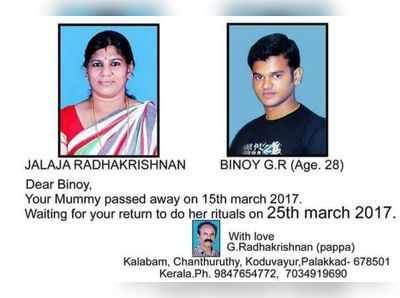 JALAJA RADHAKRISHNAN

BINOY G.R (Age. 28)

Dear Binoy,
Your Mummy passed away on 15th march 2017.
Waiting for your return to do her rituals on 25th march 2017.

With love
G.Radhakrishnan (pappa)
Kalabam, Chanthuruthy, Koduvayur,Palakkad- 678501
Kerala.Ph. 9847654772, 7034919690